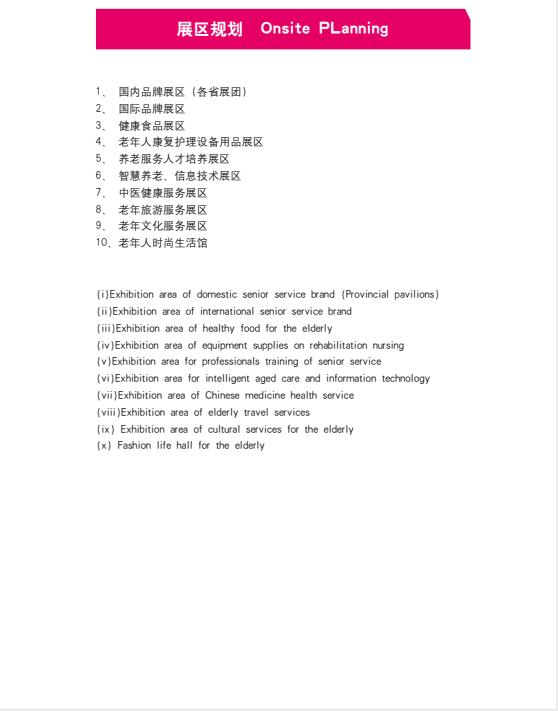 展区规划　Onsite PLanning

1、 国内品牌展区（各省展团）
2、 国际品牌展区
3、 健康食品展区
4、 老年人康复护理设备用品展区
5、 养老服务人才培养展区
6、 智慧养老、信息技术展区
7、 中医健康服务展区
8、 老年旅游服务展区
9、 老年文化服务展区
10、老年人时尚生活馆

(i)Exhibition area of domestic senior service brand (Provincial pavilions)
(ii)Exhibition area of international senior service brand
(iii)Exhibition area of healthy food for the elderly
(iv)Exhibition area of equipment supplies on rehabilitation nursing
(v)Exhibition area for professionals training of senior service
(vi)Exhibition area for intelligent aged care and information technology
(vii)Exhibition area of Chinese medicine health service
(viii)Exhibition area of elderly travel services
(ix) Exhibition area of cultural services for the elderly
(x) Fashion life hall for the elderly